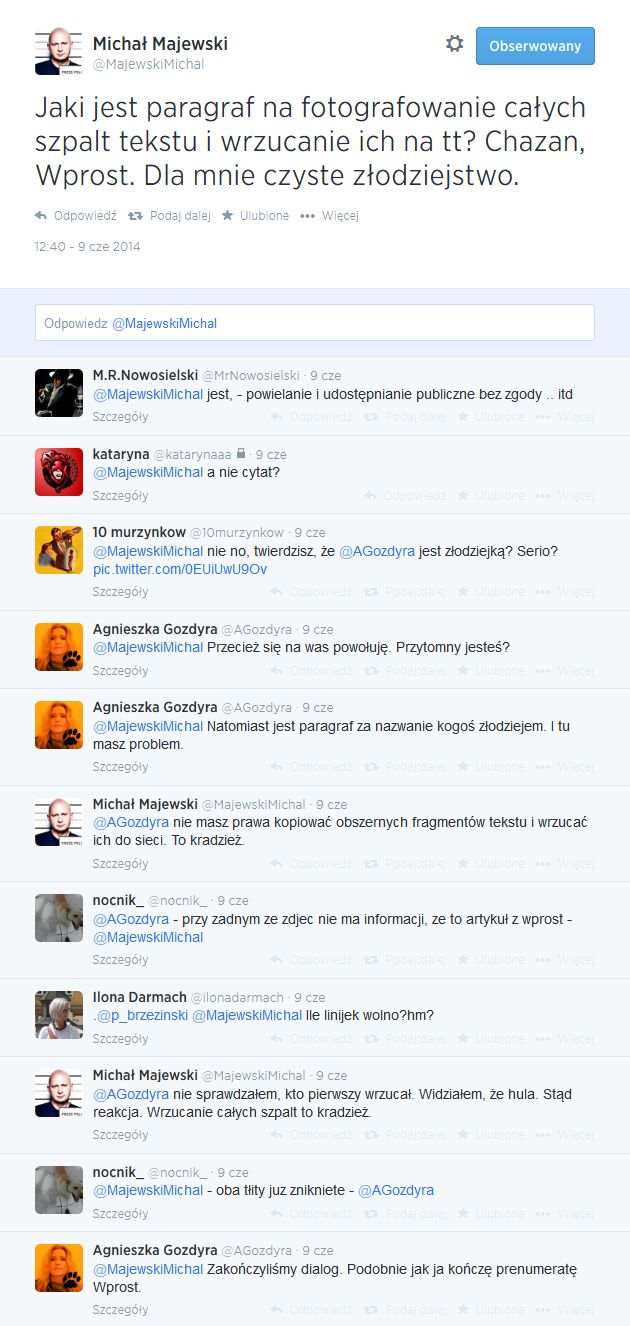 Michał Majewski
@MajewskiMichal

Obserwowany

Jaki jest paragraf na fotografowanie całych szpalt tekstu i wrzucanie ich na tt? Chazan, Wprost. Dla mnie czyste złodziejstwo.

Odpowiedź Podaj dalej Ulubione Więcej

12:40 - 9 cze 2014

Odpowiedz @MajewskiMichal

M.R.Nowosielski @MrNowosielski · 9 cze
@MajewskiMichal jest, - powielanie i udostępnianie publiczne bez zgody .. itd
Szczegóły Odpowiedź Podaj dalej Ulubione Więcej

kataryna @katarynaaa · 9 cze
@MajewskiMichal a nie cytat?
Szczegóły Odpowiedź Ulubione Więcej

10 murzynkow @10murzynkow · 9 cze
@MajewskiMichal nie no, twierdzisz, że @AGozdyra jest złodziejką? Serio? pic.twitter.com/0EUiUwU9Ov
Szczegóły Odpowiedź Podaj dalej Ulubione Więcej

Agnieszka Gozdyra @AGozdyra · 9 cze
@MajewskiMichal Przecież się na was powołuję. Przytomny jesteś?
Szczegóły Odpowiedź Podaj dalej Ulubione Więcej

Agnieszka Gozdyra @AGozdyra · 9 cze
@MajewskiMichal Natomiast jest paragraf za nazwanie kogoś złodziejem. I tu masz problem.
Szczegóły Odpowiedź Podaj dalej Ulubione Więcej

Michał Majewski @MajewskiMichal · 9 cze
@AGozdyra nie masz prawa kopiować obszernych fragmentów tekstu i wrzucać ich do sieci. To kradzież.
Szczegóły Odpowiedź Podaj dalej Ulubione Więcej

nocnik_ @nocnik_ · 9 cze
@AGozdyra - przy zadnym ze zdjec nie ma informacji, ze to artykuł z wprost - @MajewskiMichal
Szczegóły Odpowiedź Podaj dalej Ulubione Więcej

Ilona Darmach @ilonadarmach · 9 cze
.@p_brzezinski @MajewskiMichal Ile linijek wolno?hm?
Szczegóły Odpowiedź Podaj dalej Ulubione Więcej

Michał Majewski @MajewskiMichal · 9 cze
@AGozdyra nie sprawdzałem, kto pierwszy wrzucał. Widziałem, że hula. Stąd reakcja. Wrzucanie całych szpalt to kradzież.
Szczegóły Odpowiedź Podaj dalej Ulubione Więcej

nocnik_ @nocnik_ · 9 cze
@MajewskiMichal - oba tłity juz znikniete - @AGozdyra
Szczegóły Odpowiedź Podaj dalej Ulubione Więcej

Agnieszka Gozdyra @AGozdyra · 9 cze
@MajewskiMichal Zakończyliśmy dialog. Podobnie jak ja kończę prenumeratę Wprost.
Szczegóły Odpowiedź Podaj dalej Ulubione Więcej